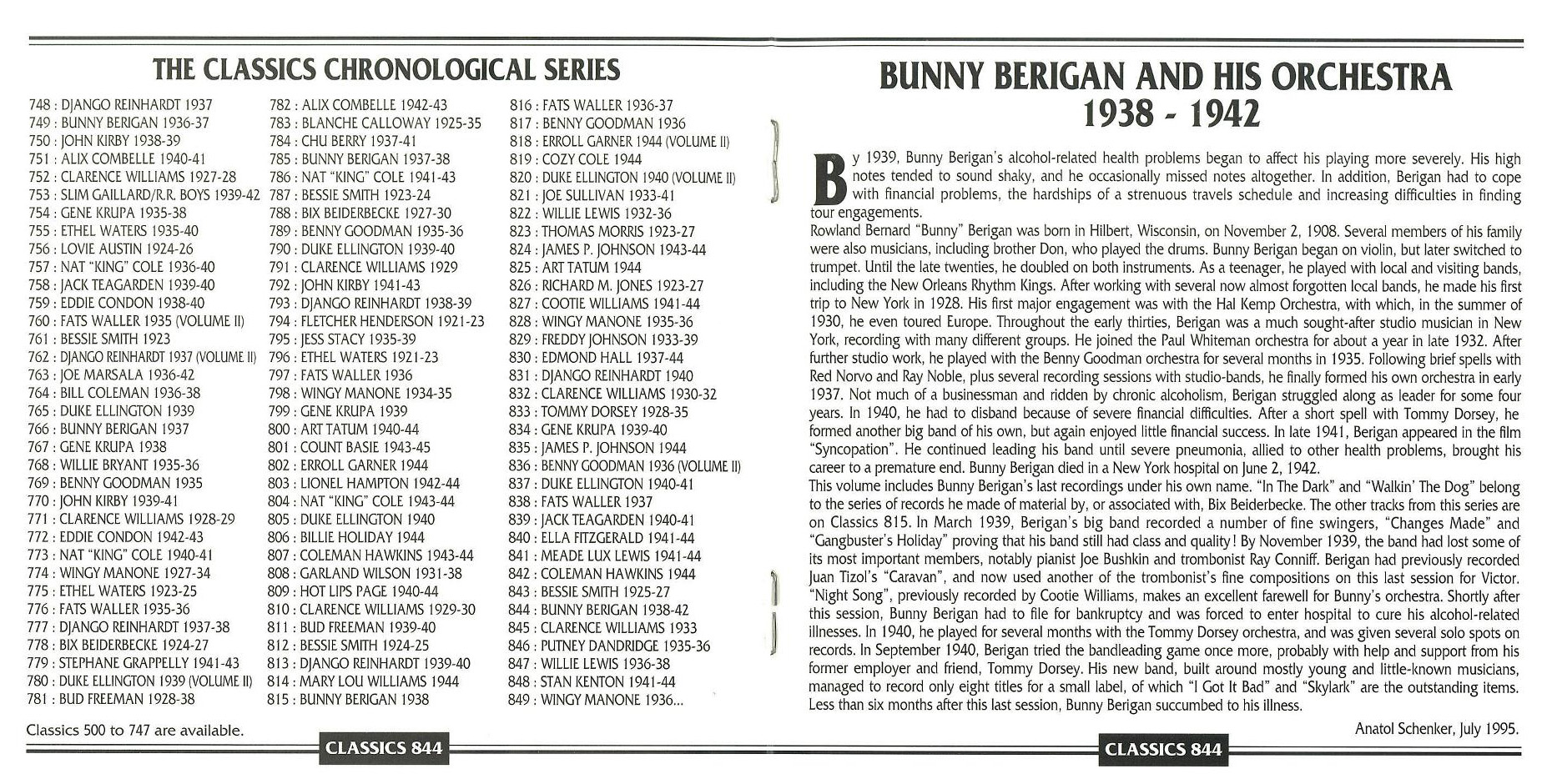 THE CLASSICS CHRONOLOGICAL SERIES

748 : DJANGO REINHARDT 1937
749 : BUNNY BERIGAN 1936-37
750 : JOHN KIRBY 1938-39
751 : ALIX COMBELLE 1940-41
752 : CLARENCE WILLIAMS 1927-28
753 : SLIM GAILLARD/R.R. BOYS 1939-42
754 : GENE KRUPA 1935-38
755 : ETHEL WATERS 1935-40
756 : LOVIE AUSTIN 1924-26
757 : NAT "KING" COLE 1936-40
758 : JACK TEAGARDEN 1939-40
759 : EDDIE CONDON 1938-40
760 : FATS WALLER 1935 (VOLUME II)
761 : BESSIE SMITH 1923
762 : DJANGO REINHARDT 1937 (VOLUME II)
763 : JOE MARSALA 1936-42
764 : BILL COLEMAN 1936-38
765 : DUKE ELLINGTON 1939
766 : BUNNY BERIGAN 1937
767 : GENE KRUPA 1938
768 : WILLIE BRYANT 1935-36
769 : BENNY GOODMAN 1935
770 : JOHN KIRBY 1939-41
771 : CLARENCE WILLIAMS 1928-29
772 : EDDIE CONDON 1942-43
773 : NAT "KING" COLE 1940-41
774 : WINGY MANONE 1927-34
775 : ETHEL WATERS 1923-25
776 : FATS WALLER 1935-36
777 : DJANGO REINHARDT 1937-38
778 : BIX BEIDERBECKE 1924-27
779 : STEPHANE GRAPPELLY 1941-43
780 : DUKE ELLINGTON 1939 (VOLUME II)
781 : BUD FREEMAN 1928-38

782 : ALIX COMBELLE 1942-43
783 : BLANCHE CALLOWAY 1925-35
784 : CHU BERRY 1937-41
785 : BUNNY BERIGAN 1937-38
786 : NAT "KING" COLE 1941-43
787 : BESSIE SMITH 1923-24
788 : BIX BEIDERBECKE 1927-30
789 : BENNY GOODMAN 1935-36
790 : DUKE ELLINGTON 1939-40
791 : CLARENCE WILLIAMS 1929
792 : JOHN KIRBY 1941-43
793 : DJANGO REINHARDT 1938-39
794 : FLETCHER HENDERSON 1921-23
795 : JESS STACY 1935-39
796 : ETHEL WATERS 1921-23
797 : FATS WALLER 1936
798 : WINGY MANONE 1934-35
799 : GENE KRUPA 1939
800 : ART TATUM 1940-44
801 : COUNT BASIE 1943-45
802 : ERROLL GARNER 1944
803 : LIONEL HAMPTON 1942-44
804 : NAT "KING" COLE 1943-44
805 : DUKE ELLINGTON 1940
806 : BILLIE HOLIDAY 1944
807 : COLEMAN HAWKINS 1943-44
808 : GARLAND WILSON 1931-38
809 : HOT LIPS PAGE 1940-44
810 : CLARENCE WILLIAMS 1929-30
811 : BUD FREEMAN 1939-40
812 : BESSIE SMITH 1924-25
813 : DJANGO REINHARDT 1939-40
814 : MARY LOU WILLIAMS 1944
815 : BUNNY BERIGAN 1938

816 : FATS WALLER 1936-37
817 : BENNY GOODMAN 1936
818 : ERROLL GARNER 1944 (VOLUME II)
819 : COZY COLE 1944
820 : DUKE ELLINGTON 1940 (VOLUME II)
821 : JOE SULLIVAN 1933-41
822 : WILLIE LEWIS 1932-36
823 : THOMAS MORRIS 1923-27
824 : JAMES P. JOHNSON 1943-44
825 : ART TATUM 1944
826 : RICHARD M. JONES 1923-27
827 : COOTIE WILLIAMS 1941-44
828 : WINGY MANONE 1935-36
829 : FREDDY JOHNSON 1933-39
830 : EDMOND HALL 1937-44
831 : DJANGO REINHARDT 1940
832 : CLARENCE WILLIAMS 1930-32
833 : TOMMY DORSEY 1928-35
834 : GENE KRUPA 1939-40
835 : JAMES P. JOHNSON 1944
836 : BENNY GOODMAN 1936 (VOLUME II)
837 : DUKE ELLINGTON 1940-41
838 : FATS WALLER 1937
839 : JACK TEAGARDEN 1940-41
840 : ELLA FITZGERALD 1941-44
841 : MEADE LUX LEWIS 1941-44
842 : COLEMAN HAWKINS 1944
843 : BESSIE SMITH 1925-27
844 : BUNNY BERIGAN 1938-42
845 : CLARENCE WILLIAMS 1933
846 : PUTNEY DANDRIDGE 1935-36
847 : WILLIE LEWIS 1936-38
848 : STAN KENTON 1941-44
849 : WINGY MANONE 1936...

Classics 500 to 747 are available.

CLASSICS 844

BUNNY BERIGAN AND HIS ORCHESTRA 1938 - 1942

By 1939, Bunny Berigan's alcohol-related health problems began to affect his playing more severely. His high notes tended to sound shaky, and he occasionally missed notes altogether. In addition, Berigan had to cope with financial problems, the hardships of a strenuous travels schedule and increasing difficulties in finding tour engagements.
Rowland Bernard "Bunny" Berigan was born in Hilbert, Wisconsin, on November 2, 1908. Several members of his family were also musicians, including brother Don, who played the drums. Bunny Berigan began on violin, but later switched to trumpet. Until the late twenties, he doubled on both instruments. As a teenager, he played with local and visiting bands, including the New Orleans Rhythm Kings. After working with several now almost forgotten local bands, he made his first trip to New York in 1928. His first major engagement was with the Hal Kemp Orchestra, with which, in the summer of 1930, he even toured Europe. Throughout the early thirties, Berigan was a much sought-after studio musician in New York, recording with many different groups. He joined the Paul Whiteman orchestra for about a year in late 1932. After further studio work, he played with the Benny Goodman orchestra for several months in 1935. Following brief spells with Red Norvo and Ray Noble, plus several recording sessions with studio-bands, he finally formed his own orchestra in early 1937. Not much of a businessman and ridden by chronic alcoholism, Berigan struggled along as leader for some four years. In 1940, he had to disband because of severe financial difficulties. After a short spell with Tommy Dorsey, he formed another big band of his own, but again enjoyed little financial success. In late 1941, Berigan appeared in the film "Syncopation". He continued leading his band until severe pneumonia, allied to other health problems, brought his career to a premature end. Bunny Berigan died in a New York hospital on June 2, 1942.
This volume includes Bunny Berigan's last recordings under his own name. "In The Dark" and "Walkin' The Dog" belong to the series of records he made of material by, or associated with, Bix Beiderbecke. The other tracks from this series are on Classics 815. In March 1939, Berigan's big band recorded a number of fine swingers, "Changes Made" and "Gangbuster's Holiday" proving that his band still had class and quality! By November 1939, the band had lost some of its most important members, notably pianist Joe Bushkin and trombonist Ray Conniff. Berigan had previously recorded Juan Tizol's "Caravan", and now used another of the trombonist's fine compositions on this last session for Victor. "Night Song", previously recorded by Cootie Williams, makes an excellent farewell for Bunny's orchestra. Shortly after this session, Bunny Berigan had to file for bankruptcy and was forced to enter hospital to cure his alcohol-related illnesses. In 1940, he played for several months with the Tommy Dorsey orchestra, and was given several solo spots on records. In September 1940, Berigan tried the bandleading game once more, probably with help and support from his former employer and friend, Tommy Dorsey. His new band, built around mostly young and little-known musicians, managed to record only eight titles for a small label, of which "I Got It Bad" and "Skylark" are the outstanding items. Less than six months after this last session, Bunny Berigan succumbed to his illness.

Anatol Schenker, July 1995.

CLASSICS 844